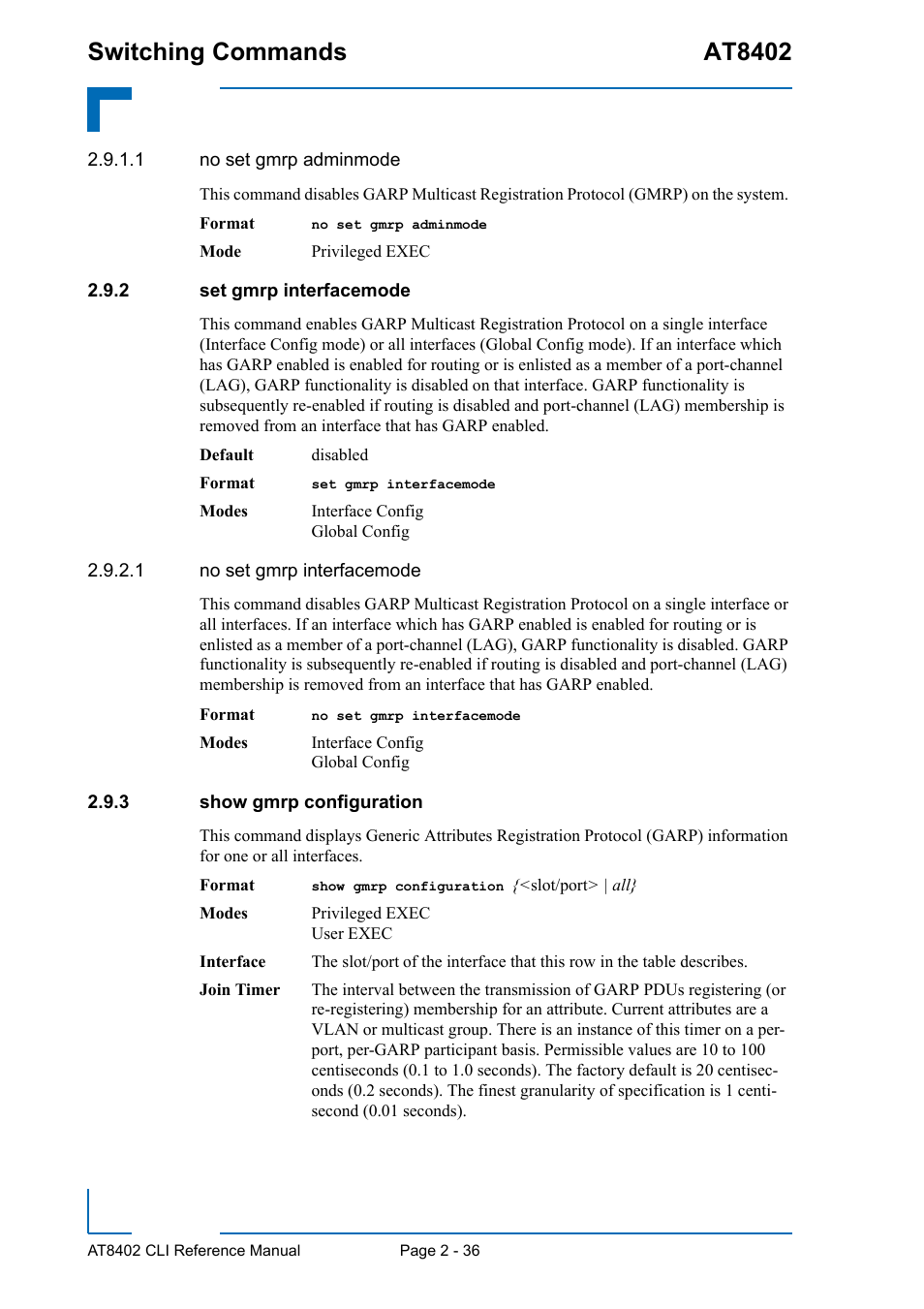 Switching Commands AT8402

2.9.1.1 no set gmrp adminmode

This command disables GARP Multicast Registration Protocol (GMRP) on the system.

Format no set gmrp adminmode

Mode Privileged EXEC

2.9.2 set gmrp interfacemode

This command enables GARP Multicast Registration Protocol on a single interface (Interface Config mode) or all interfaces (Global Config mode). If an interface which has GARP enabled is enabled for routing or is enlisted as a member of a port-channel (LAG), GARP functionality is disabled on that interface. GARP functionality is subsequently re-enabled if routing is disabled and port-channel (LAG) membership is removed from an interface that has GARP enabled.

Default disabled

Format set gmrp interfacemode

Modes Interface Config
Global Config

2.9.2.1 no set gmrp interfacemode

This command disables GARP Multicast Registration Protocol on a single interface or all interfaces. If an interface which has GARP enabled is enabled for routing or is enlisted as a member of a port-channel (LAG), GARP functionality is disabled. GARP functionality is subsequently re-enabled if routing is disabled and port-channel (LAG) membership is removed from an interface that has GARP enabled.

Format no set gmrp interfacemode

Modes Interface Config
Global Config

2.9.3 show gmrp configuration

This command displays Generic Attributes Registration Protocol (GARP) information for one or all interfaces.

Format show gmrp configuration {<slot/port> | all}

Modes Privileged EXEC
User EXEC

Interface The slot/port of the interface that this row in the table describes.

Join Timer The interval between the transmission of GARP PDUs registering (or re-registering) membership for an attribute. Current attributes are a VLAN or multicast group. There is an instance of this timer on a per-port, per-GARP participant basis. Permissible values are 10 to 100 centiseconds (0.1 to 1.0 seconds). The factory default is 20 centiseconds (0.2 seconds). The finest granularity of specification is 1 centisecond (0.01 seconds).

AT8402 CLI Reference Manual Page 2 - 36